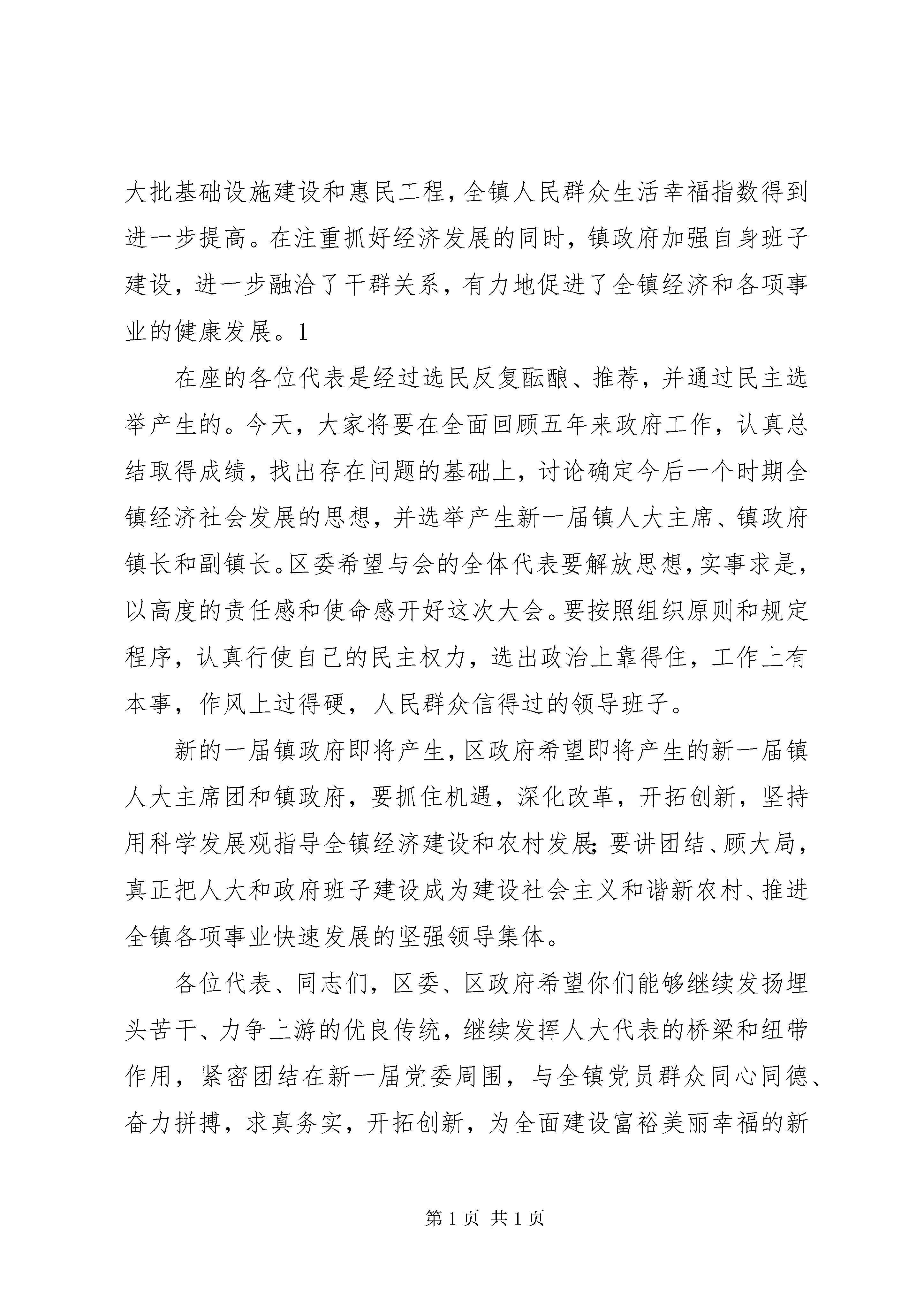 大批基础设施建设和惠民工程，全镇人民群众生活幸福指数得到进一步提高。在注重抓好经济发展的同时，镇政府加强自身班子建设，进一步融洽了干群关系，有力地促进了全镇经济和各项事业的健康发展。1

在座的各位代表是经过选民反复酝酿、推荐，并通过民主选举产生的。今天，大家将要在全面回顾五年来政府工作，认真总结取得成绩，找出存在问题的基础上，讨论确定今后一个时期全镇经济社会发展的思想，并选举产生新一届镇人大主席、镇政府镇长和副镇长。区委希望与会的全体代表要解放思想，实事求是，以高度的责任感和使命感开好这次大会。要按照组织原则和规定程序，认真行使自己的民主权力，选出政治上靠得住，工作上有本事，作风上过得硬，人民群众信得过的领导班子。

新的一届镇政府即将产生，区政府希望即将产生的新一届镇人大主席团和镇政府，要抓住机遇，深化改革，开拓创新，坚持用科学发展观指导全镇经济建设和农村发展；要讲团结、顾大局，真正把人大和政府班子建设成为建设社会主义和谐新农村、推进全镇各项事业快速发展的坚强领导集体。

各位代表、同志们，区委、区政府希望你们能够继续发扬埋头苦干、力争上游的优良传统，继续发挥人大代表的桥梁和纽带作用，紧密团结在新一届党委周围，与全镇党员群众同心同德、奋力拼搏，求真务实，开拓创新，为全面建设富裕美丽幸福的新

第 1 页 共 1 页